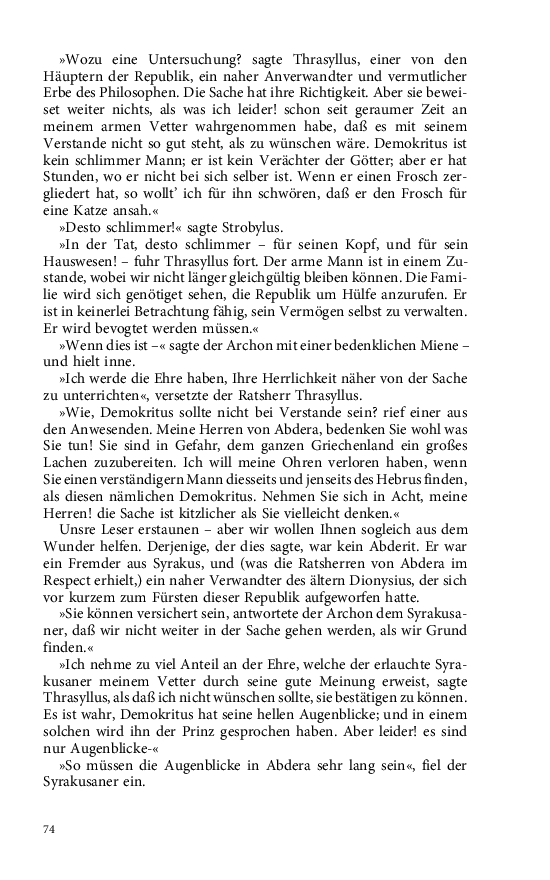 »Wozu eine Untersuchung? sagte Thrasyllus, einer von den Häuptern der Republik, ein naher Anverwandter und vermutlicher Erbe des Philosophen. Die Sache hat ihre Richtigkeit. Aber sie beweiset weiter nichts, als was ich leider! schon seit geraumer Zeit an meinem armen Vetter wahrgenommen habe, daß es mit seinem Verstande nicht so gut steht, als zu wünschen wäre. Demokritus ist kein schlimmer Mann; er ist kein Verächter der Götter; aber er hat Stunden, wo er nicht bei sich selber ist. Wenn er einen Frosch zergliedert hat, so wollt' ich für ihn schwören, daß er den Frosch für eine Katze ansah.«

»Desto schlimmer!« sagte Strobylus.

»In der Tat, desto schlimmer – für seinen Kopf, und für sein Hauswesen! – fuhr Thrasyllus fort. Der arme Mann ist in einem Zustande, wobei wir nicht länger gleichgültig bleiben können. Die Familie wird sich genötiget sehen, die Republik um Hülfe anzurufen. Er ist in keinerlei Betrachtung fähig, sein Vermögen selbst zu verwalten. Er wird bevogtet werden müssen.«

»Wenn dies ist –« sagte der Archon mit einer bedenklichen Miene – und hielt inne.

»Ich werde die Ehre haben, Ihre Herrlichkeit näher von der Sache zu unterrichten«, versetzte der Ratsherr Thrasyllus.

»Wie, Demokritus sollte nicht bei Verstande sein? rief einer aus den Anwesenden. Meine Herren von Abdera, bedenken Sie wohl was Sie tun! Sie sind in Gefahr, dem ganzen Griechenland ein großes Lachen zuzubereiten. Ich will meine Ohren verloren haben, wenn Sie einen verständigern Mann diesseits und jenseits des Hebrus finden, als diesen nämlichen Demokritus. Nehmen Sie sich in Acht, meine Herren! die Sache ist kitzlicher als Sie vielleicht denken.«

Unsre Leser erstaunen – aber wir wollen Ihnen sogleich aus dem Wunder helfen. Derjenige, der dies sagte, war kein Abderit. Er war ein Fremder aus Syrakus, und (was die Ratsherren von Abdera im Respect erhielt,) ein naher Verwandter des ältern Dionysius, der sich vor kurzem zum Fürsten dieser Republik aufgeworfen hatte.

»Sie können versichert sein, antwortete der Archon dem Syrakusaner, daß wir nicht weiter in der Sache gehen werden, als wir Grund finden.«

»Ich nehme zu viel Anteil an der Ehre, welche der erlauchte Syrakusaner meinem Vetter durch seine gute Meinung erweist, sagte Thrasyllus, als daß ich nicht wünschen sollte, sie bestätigen zu können. Es ist wahr, Demokritus hat seine hellen Augenblicke; und in einem solchen wird ihn der Prinz gesprochen haben. Aber leider! es sind nur Augenblicke-«

»So müssen die Augenblicke in Abdera sehr lang sein«, fiel der Syrakusaner ein.

74